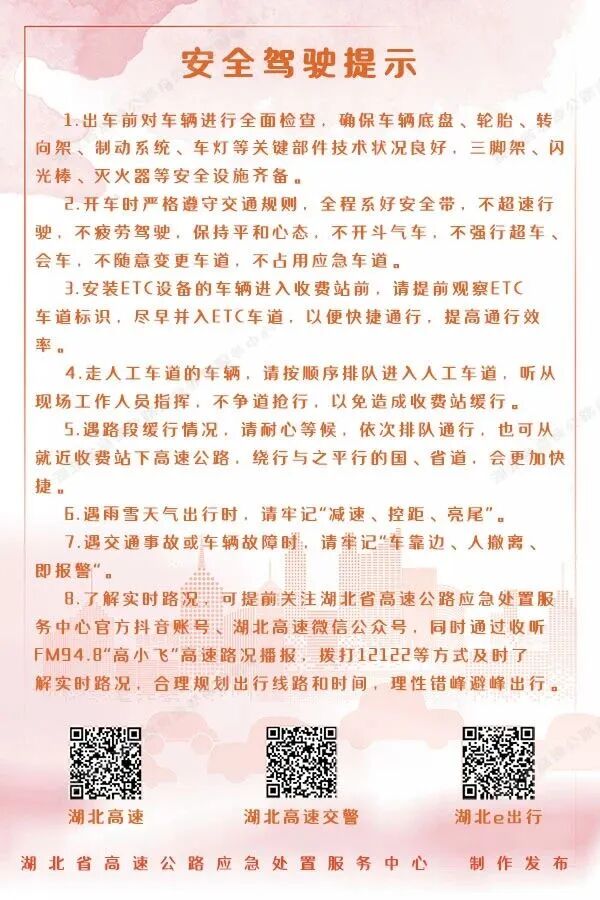 安全驾驶提示

1.出车前对车辆进行全面检查，确保车辆底盘、轮胎、转向架、制动系统、车灯等关键部件技术状况良好，三脚架、闪光棒、灭火器等安全设施齐备。

2.开车时严格遵守交通规则，全程系好安全带，不超速行驶，不疲劳驾驶，保持平和心态，不开斗气车，不强行超车、会车，不随意变更车道，不占用应急车道。

3.安装ETC设备的车辆进入收费站前，请提前观察ETC车道标识，尽早并入ETC车道，以便快捷通行，提高通行效率。

4.走人工车道的车辆，请按顺序排队进入人工车道，听从现场工作人员指挥，不争道抢行，以免造成收费站缓行。

5.遇路段缓行情况，请耐心等候，依次排队通行，也可从就近收费站下高速公路，绕行与之平行的国、省道，会更加快捷。

6.遇雨雪天气出行时，请牢记“减速、控距、亮尾”。

7.遇交通事故或车辆故障时，请牢记“车靠边、人撤离、即报警”。

8.了解实时路况，可提前关注湖北省高速公路应急处置服务中心官方抖音账号、湖北高速微信公众号，同时通过收听FM94.8“高小飞”高速路况播报，拨打12122等方式及时了解实时路况，合理规划出行线路和时间，理性错峰避峰出行。

湖北高速
湖北高速交警
湖北e出行

湖北省高速公路应急处置服务中心 制作发布